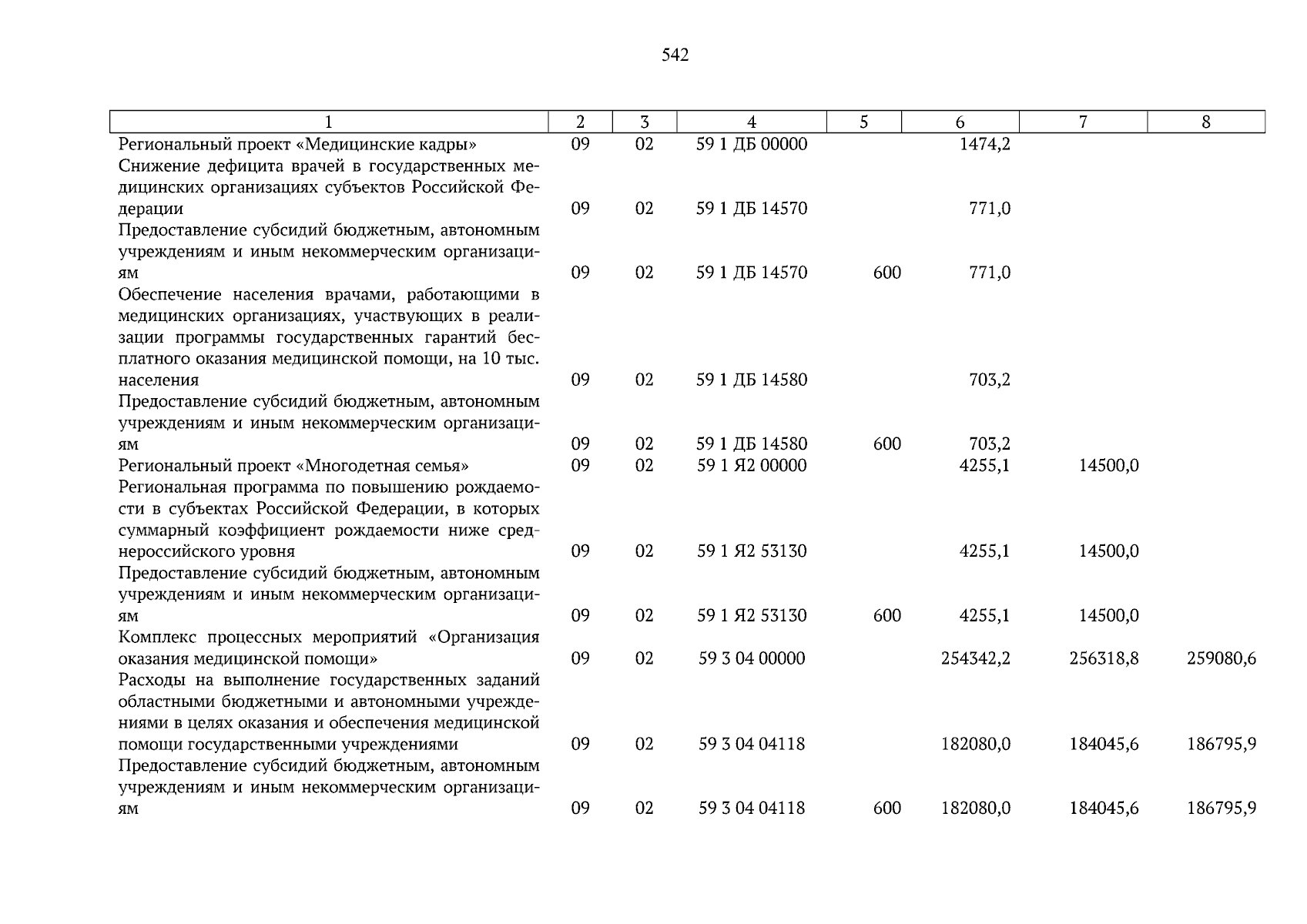 542

| 1 | 2 | 3 | 4 | 5 | 6 | 7 | 8 |
|---|---|---|---|---|---|---|---|
| Региональный проект «Медицинские кадры» | 09 | 02 | 59 1 ДБ 00000 | | 1474,2 | | |
| Снижение дефицита врачей в государственных медицинских организациях субъектов Российской Федерации | 09 | 02 | 59 1 ДБ 14570 | | 771,0 | | |
| Предоставление субсидий бюджетным, автономным учреждениям и иным некоммерческим организациям | 09 | 02 | 59 1 ДБ 14570 | 600 | 771,0 | | |
| Обеспечение населения врачами, работающими в медицинских организациях, участвующих в реализации программы государственных гарантий бесплатного оказания медицинской помощи, на 10 тыс. населения | 09 | 02 | 59 1 ДБ 14580 | | 703,2 | | |
| Предоставление субсидий бюджетным, автономным учреждениям и иным некоммерческим организациям | 09 | 02 | 59 1 ДБ 14580 | 600 | 703,2 | | |
| Региональный проект «Многодетная семья» | 09 | 02 | 59 1 Я2 00000 | | 4255,1 | 14500,0 | |
| Региональная программа по повышению рождаемости в субъектах Российской Федерации, в которых суммарный коэффициент рождаемости ниже среднероссийского уровня | 09 | 02 | 59 1 Я2 53130 | | 4255,1 | 14500,0 | |
| Предоставление субсидий бюджетным, автономным учреждениям и иным некоммерческим организациям | 09 | 02 | 59 1 Я2 53130 | 600 | 4255,1 | 14500,0 | |
| Комплекс процессных мероприятий «Организация оказания медицинской помощи» | 09 | 02 | 59 3 04 00000 | | 254342,2 | 256318,8 | 259080,6 |
| Расходы на выполнение государственных заданий областными бюджетными и автономными учреждениями в целях оказания и обеспечения медицинской помощи государственными учреждениями | 09 | 02 | 59 3 04 04118 | | 182080,0 | 184045,6 | 186795,9 |
| Предоставление субсидий бюджетным, автономным учреждениям и иным некоммерческим организациям | 09 | 02 | 59 3 04 04118 | 600 | 182080,0 | 184045,6 | 186795,9 |